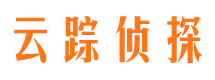 云踪侦探